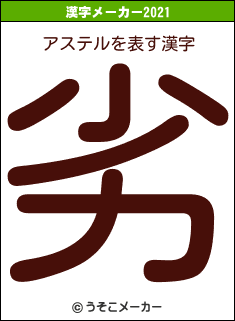 漢字メーカー2021

アステルを表す漢字

劣

© うそこメーカー